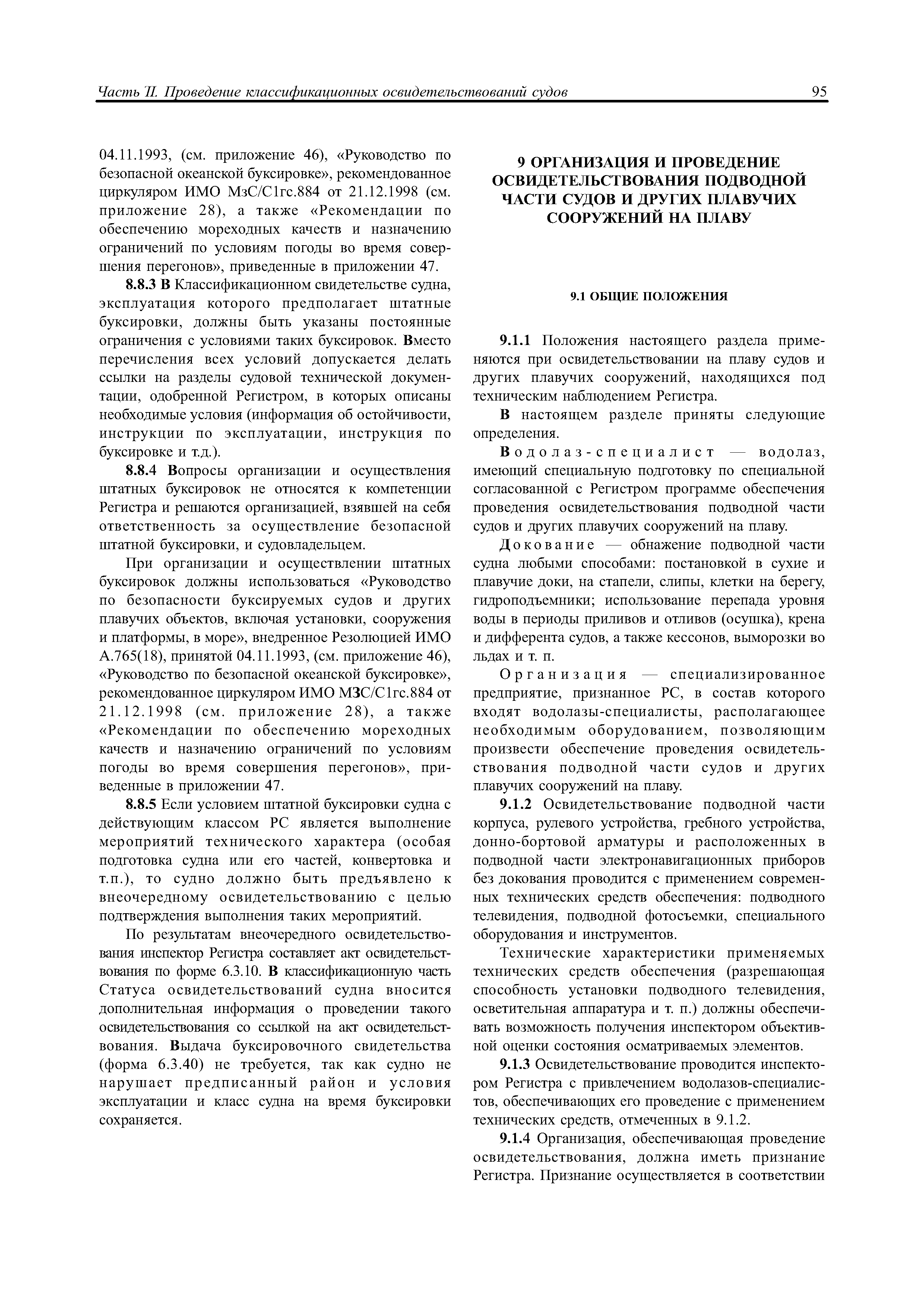 Часть II. Проведение классификационных освидетельствований судов 95

04.11.1993, (см. приложение 46), «Руководство по безопасной океанской буксировке», рекомендованное циркуляром ИМО МзС/С1гс.884 от 21.12.1998 (см. приложение 28), а также «Рекомендации по обеспечению мореходных качеств и назначению ограничений по условиям погоды во время совершения перегонов», приведенные в приложении 47.

8.8.3 В Классификационном свидетельстве судна, эксплуатация которого предполагает штатные буксировки, должны быть указаны постоянные ограничения с условиями таких буксировок. Вместо перечисления всех условий допускается делать ссылки на разделы судовой технической документации, одобренной Регистром, в которых описаны необходимые условия (информация об остойчивости, инструкции по эксплуатации, инструкция по буксировке и т.д.).

8.8.4 Вопросы организации и осуществления штатных буксировок не относятся к компетенции Регистра и решаются организацией, взявшей на себя ответственность за осуществление безопасной штатной буксировки, и судовладельцем.

При организации и осуществлении штатных буксировок должны использоваться «Руководство по безопасности буксируемых судов и других плавучих объектов, включая установки, сооружения и платформы, в море», внедренное Резолюцией ИМО А.765(18), принятой 04.11.1993, (см. приложение 46), «Руководство по безопасной океанской буксировке», рекомендованное циркуляром ИМО МЗС/С1гс.884 от 21.12.1998 (см. приложение 28), а также «Рекомендации по обеспечению мореходных качеств и назначению ограничений по условиям погоды во время совершения перегонов», приведенные в приложении 47.

8.8.5 Если условием штатной буксировки судна с действующим классом РС является выполнение мероприятий технического характера (особая подготовка судна или его частей, конвертовка и т.п.), то судно должно быть предъявлено к внеочередному освидетельствованию с целью подтверждения выполнения таких мероприятий.

По результатам внеочередного освидетельствования инспектор Регистра составляет акт освидетельствования по форме 6.3.10. В классификационную часть Статуса освидетельствований судна вносится дополнительная информация о проведении такого освидетельствования со ссылкой на акт освидетельствования. Выдача буксировочного свидетельства (форма 6.3.40) не требуется, так как судно не нарушает предписанный район и условия эксплуатации и класс судна на время буксировки сохраняется.

9 ОРГАНИЗАЦИЯ И ПРОВЕДЕНИЕ ОСВИДЕТЕЛЬСТВОВАНИЯ ПОДВОДНОЙ ЧАСТИ СУДОВ И ДРУГИХ ПЛАВУЧИХ СООРУЖЕНИЙ НА ПЛАВУ

9.1 ОБЩИЕ ПОЛОЖЕНИЯ

9.1.1 Положения настоящего раздела применяются при освидетельствовании на плаву судов и других плавучих сооружений, находящихся под техническим наблюдением Регистра.

В настоящем разделе приняты следующие определения.

Водолаз-специалист — водолаз, имеющий специальную подготовку по специальной согласованной с Регистром программе обеспечения проведения освидетельствования подводной части судов и других плавучих сооружений на плаву.

Докование — обнажение подводной части судна любыми способами: постановкой в сухие и плавучие доки, на стапели, слипы, клетки на берегу, гидроподъемники; использование перепада уровня воды в периоды приливов и отливов (осушка), крена и дифферента судов, а также кессонов, выморозки во льдах и т. п.

Организация — специализированное предприятие, признанное РС, в состав которого входят водолазы-специалисты, располагающее необходимым оборудованием, позволяющим произвести обеспечение проведения освидетельствования подводной части судов и других плавучих сооружений на плаву.

9.1.2 Освидетельствование подводной части корпуса, рулевого устройства, гребного устройства, донно-бортовой арматуры и расположенных в подводной части электронавигационных приборов без докования проводится с применением современных технических средств обеспечения: подводного телевидения, подводной фотосъемки, специального оборудования и инструментов.

Технические характеристики применяемых технических средств обеспечения (разрешающая способность установки подводного телевидения, осветительная аппаратура и т. п.) должны обеспечивать возможность получения инспектором объективной оценки состояния осматриваемых элементов.

9.1.3 Освидетельствование проводится инспектором Регистра с привлечением водолазов-специалистов, обеспечивающих его проведение с применением технических средств, отмеченных в 9.1.2.

9.1.4 Организация, обеспечивающая проведение освидетельствования, должна иметь признание Регистра. Признание осуществляется в соответствии